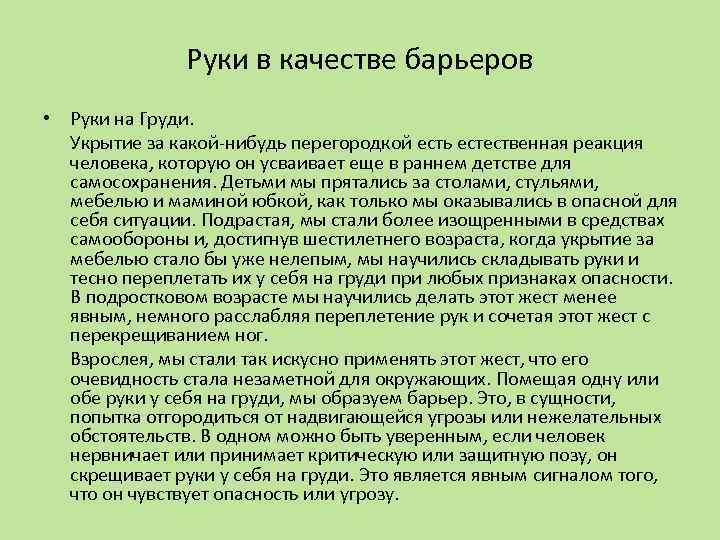 Руки в качестве барьеров

• Руки на Груди.

Укрытие за какой-нибудь перегородкой есть естественная реакция человека, которую он усваивает еще в раннем детстве для самосохранения. Детьми мы прятались за столами, стульями, мебелью и маминой юбкой, как только мы оказывались в опасной для себя ситуации. Подрастая, мы стали более изощренными в средствах самообороны и, достигнув шестилетнего возраста, когда укрытие за мебелью стало бы уже нелепым, мы научились складывать руки и тесно переплетать их у себя на груди при любых признаках опасности. В подростковом возрасте мы научились делать этот жест менее явным, немного расслабляя переплетение рук и сочетая этот жест с перекрещиванием ног.

Взрослея, мы стали так искусно применять этот жест, что его очевидность стала незаметной для окружающих. Помещая одну или обе руки у себя на груди, мы образуем барьер. Это, в сущности, попытка отгородиться от надвигающейся угрозы или нежелательных обстоятельств. В одном можно быть уверенным, если человек нервничает или принимает критическую или защитную позу, он скрещивает руки у себя на груди. Это является явным сигналом того, что он чувствует опасность или угрозу.